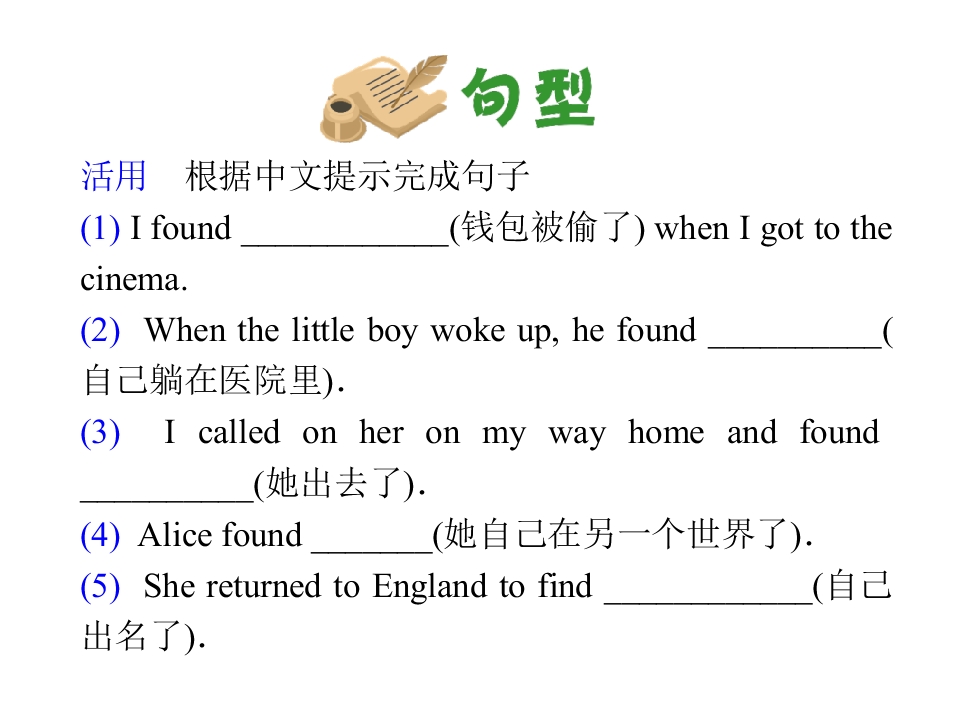 句型

活用 根据中文提示完成句子

(1) I found ____(钱包被偷了) when I got to the cinema.

(2) When the little boy woke up, he found ____(自己躺在医院里).

(3) I called on her on my way home and found ____(她出去了).

(4) Alice found ____(她自己在另一个世界了).

(5) She returned to England to find ____(自己出名了).